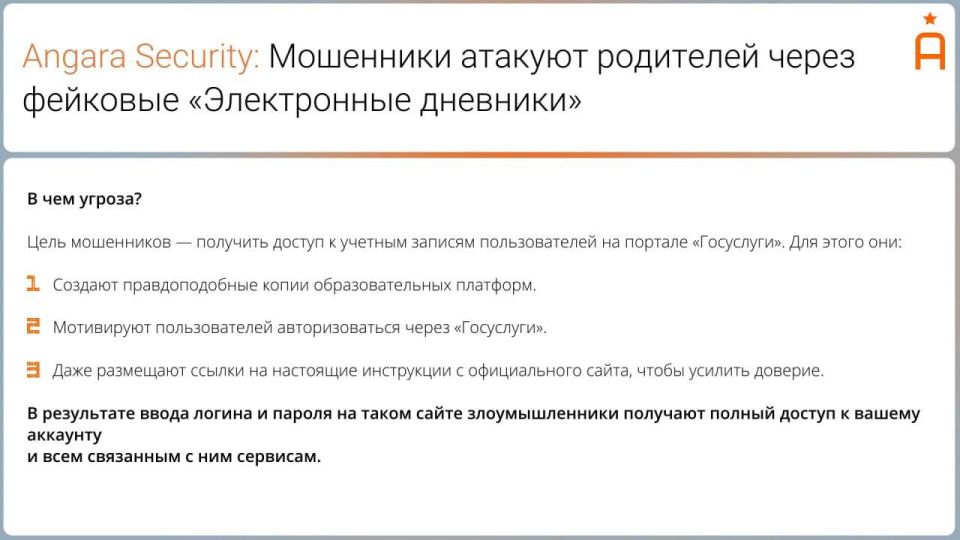 Angara Security: Мошенники атакуют родителей через фейковые «Электронные дневники»

В чем угроза?

Цель мошенников — получить доступ к учетным записям пользователей на портале «Госуслуги». Для этого они:

1 Создают правдоподобные копии образовательных платформ.

2 Мотивируют пользователей авторизоваться через «Госуслуги».

3 Даже размещают ссылки на настоящие инструкции с официального сайта, чтобы усилить доверие.

В результате ввода логина и пароля на таком сайте злоумышленники получают полный доступ к вашему аккаунту
и всем связанным с ним сервисам.